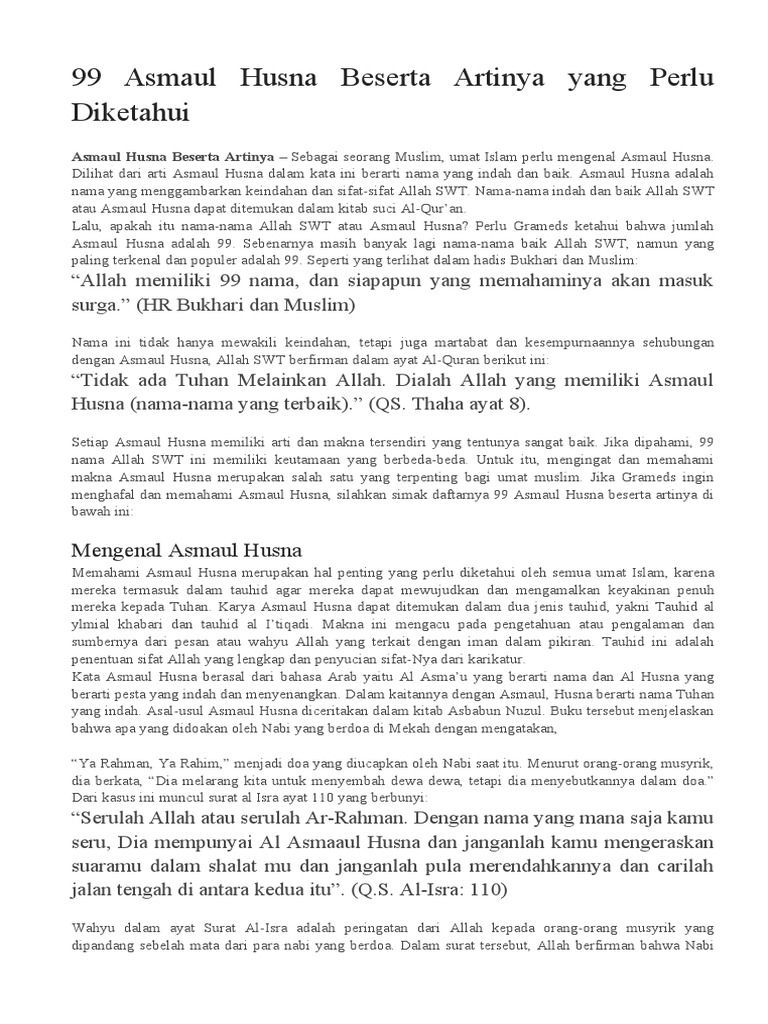 99 Asmaul Husna Beserta Artinya yang Perlu Diketahui

**Asmaul Husna Beserta Artinya** – Sebagai seorang Muslim, umat Islam perlu mengenal Asmaul Husna. Dilihat dari arti Asmaul Husna dalam kata ini berarti nama yang indah dan baik. Asmaul Husna adalah nama yang menggambarkan keindahan dan sifat-sifat Allah SWT. Nama-nama indah dan baik Allah SWT atau Asmaul Husna dapat ditemukan dalam kitab suci Al-Qur'an.
Lalu, apakah itu nama-nama Allah SWT atau Asmaul Husna? Perlu Grameds ketahui bahwa jumlah Asmaul Husna adalah 99. Sebenarnya masih banyak lagi nama-nama baik Allah SWT, namun yang paling terkenal dan populer adalah 99. Seperti yang terlihat dalam hadis Bukhari dan Muslim:
"Allah memiliki 99 nama, dan siapapun yang memahaminya akan masuk surga." (HR Bukhari dan Muslim)

Nama ini tidak hanya mewakili keindahan, tetapi juga martabat dan kesempurnaannya sehubungan dengan Asmaul Husna, Allah SWT berfirman dalam ayat Al-Quran berikut ini:
"Tidak ada Tuhan Melainkan Allah. Dialah Allah yang memiliki Asmaul Husna (nama-nama yang terbaik)." (QS. Thaha ayat 8).

Setiap Asmaul Husna memiliki arti dan makna tersendiri yang tentunya sangat baik. Jika dipahami, 99 nama Allah SWT ini memiliki keutamaan yang berbeda-beda. Untuk itu, mengingat dan memahami makna Asmaul Husna merupakan salah satu yang terpenting bagi umat muslim. Jika Grameds ingin menghafal dan memahami Asmaul Husna, silahkan simak daftarnya 99 Asmaul Husna beserta artinya di bawah ini:

Mengenal Asmaul Husna
Memahami Asmaul Husna merupakan hal penting yang perlu diketahui oleh semua umat Islam, karena mereka termasuk dalam tauhid agar mereka dapat mewujudkan dan mengamalkan keyakinan penuh mereka kepada Tuhan. Karya Asmaul Husna dapat ditemukan dalam dua jenis tauhid, yakni Tauhid al ylmial khabari dan tauhid al I'tiqadi. Makna ini mengacu pada pengetahuan atau pengalaman dan sumbernya dari pesan atau wahyu Allah yang terkait dengan iman dalam pikiran. Tauhid ini adalah penentuan sifat Allah yang lengkap dan penyucian sifat-Nya dari karikatur.
Kata Asmaul Husna berasal dari bahasa Arab yaitu Al Asma'u yang berarti nama dan Al Husna yang berarti pesta yang indah dan menyenangkan. Dalam kaitannya dengan Asmaul, Husna berarti nama Tuhan yang indah. Asal-usul Asmaul Husna diceritakan dalam kitab Asbabun Nuzul. Buku tersebut menjelaskan bahwa apa yang didoakan oleh Nabi yang berdoa di Mekah dengan mengatakan,

"Ya Rahman, Ya Rahim," menjadi doa yang diucapkan oleh Nabi saat itu. Menurut orang-orang musyrik, dia berkata, "Dia melarang kita untuk menyembah dewa dewa, tetapi dia menyebutkannya dalam doa." Dari kasus ini muncul surat al Isra ayat 110 yang berbunyi:
"Serulah Allah atau serulah Ar-Rahman. Dengan nama yang mana saja kamu seru, Dia mempunyai Al Asmaaul Husna dan janganlah kamu mengeraskan suaramu dalam shalat mu dan janganlah pula merendahkannya dan carilah jalan tengah di antara kedua itu". (Q.S. Al-Isra: 110)

Wahyu dalam ayat Surat Al-Isra adalah peringatan dari Allah kepada orang-orang musyrik yang dipandang sebelah mata dari para nabi yang berdoa. Dalam surat tersebut, Allah berfirman bahwa Nabi